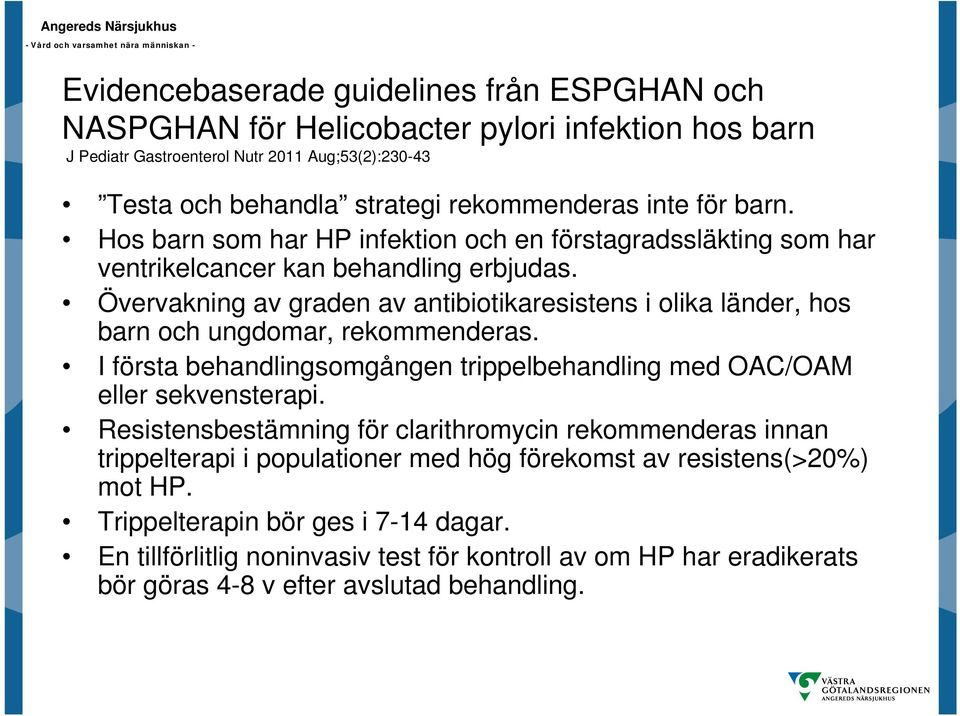 Angereds Närsjukhus
- Vård och varsamhet nära människan -

Evidencebaserade guidelines från ESPGHAN och NASPGHAN för Helicobacter pylori infektion hos barn
J Pediatr Gastroenterol Nutr 2011 Aug;53(2):230-43

• ”Testa och behandla” strategi rekommenderas inte för barn.
• Hos barn som har HP infektion och en förstagradssläkting som har ventrikelcancer kan behandling erbjudas.
• Övervakning av graden av antibiotikaresistens i olika länder, hos barn och ungdomar, rekommenderas.
• I första behandlingsomgången trippelbehandling med OAC/OAM eller sekvensterapi.
• Resistensbestämning för clarithromycin rekommenderas innan trippelterapi i populationer med hög förekomst av resistens(>20%) mot HP.
• Trippelterapin bör ges i 7-14 dagar.
• En tillförlitlig noninvasiv test för kontroll av om HP har eradikerats bör göras 4-8 v efter avslutad behandling.

VÄSTRA GÖTALANDSREGIONEN
ANGEREDS NÄRSJUKHUS